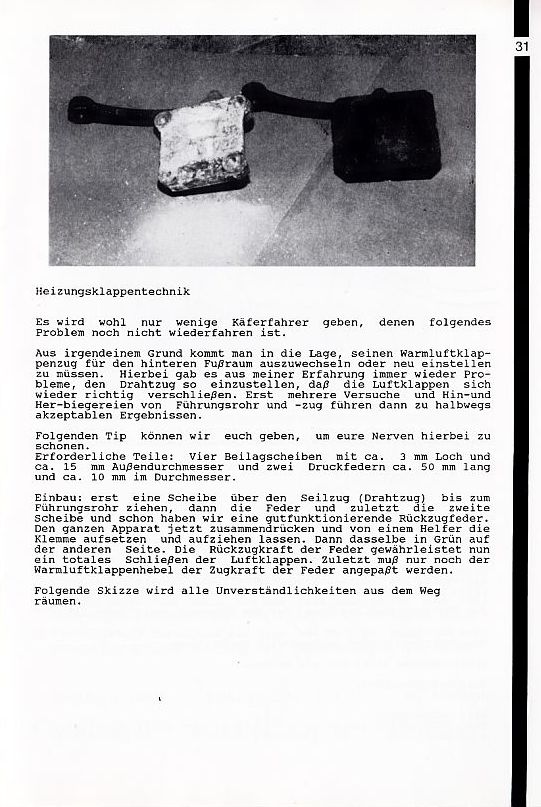 31

Heizungsklappentechnik

Es wird wohl nur wenige Käferfahrer geben, denen folgendes Problem noch nicht wiederfahren ist.

Aus irgendeinem Grund kommt man in die Lage, seinen Warmluftklappenzug für den hinteren Fußraum auszuwechseln oder neu einstellen zu müssen. Hierbei gab es aus meiner Erfahrung immer wieder Probleme, den Drahtzug so einzustellen, daß die Luftklappen sich wieder richtig verschließen. Erst mehrere Versuche und Hin-und Her-biegereien von Führungsrohr und -zug führen dann zu halbwegs akzeptablen Ergebnissen.

Folgenden Tip können wir euch geben, um eure Nerven hierbei zu schonen.
Erforderliche Teile: Vier Beilagscheiben mit ca. 3 mm Loch und ca. 15 mm Außendurchmesser und zwei Druckfedern ca. 50 mm lang und ca. 10 mm im Durchmesser.

Einbau: erst eine Scheibe über den Seilzug (Drahtzug) bis zum Führungsrohr ziehen, dann die Feder und zuletzt die zweite Scheibe und schon haben wir eine gutfunktionierende Rückzugfeder. Den ganzen Apparat jetzt zusammendrücken und von einem Helfer die Klemme aufsetzen und aufziehen lassen. Dann dasselbe in Grün auf der anderen Seite. Die Rückzugkraft der Feder gewährleistet nun ein totales Schließen der Luftklappen. Zuletzt muß nur noch der Warmluftklappenhebel der Zugkraft der Feder angepaßt werden.

Folgende Skizze wird alle Unverständlichkeiten aus dem Weg räumen.